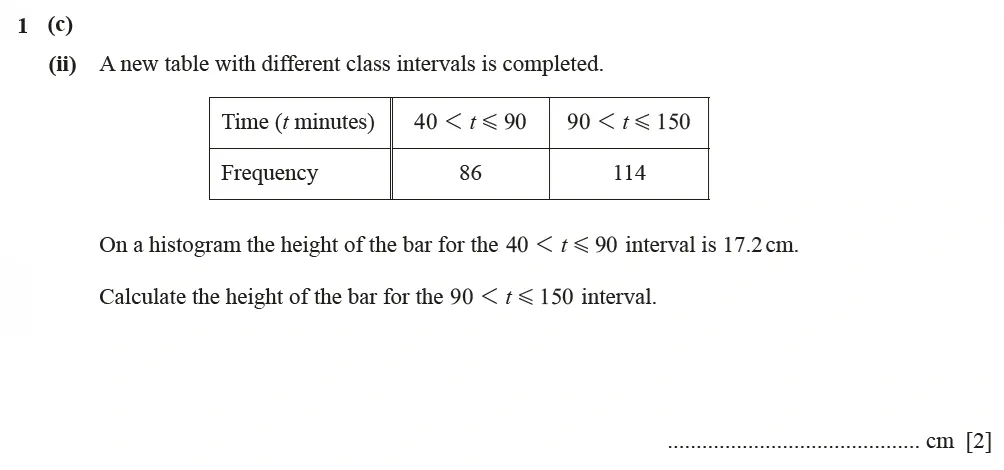 1 (c)

(ii) A new table with different class intervals is completed.

| Time ($t$ minutes) | $40 < t \leqslant 90$ | $90 < t \leqslant 150$ |
|---|---|---|
| Frequency | 86 | 114 |

On a histogram the height of the bar for the $40 < t \leqslant 90$ interval is 17.2 cm.

Calculate the height of the bar for the $90 < t \leqslant 150$ interval.

............................................ cm [2]